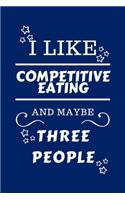 I LIKE

COMPETITIVE EATING

AND MAYBE

THREE PEOPLE